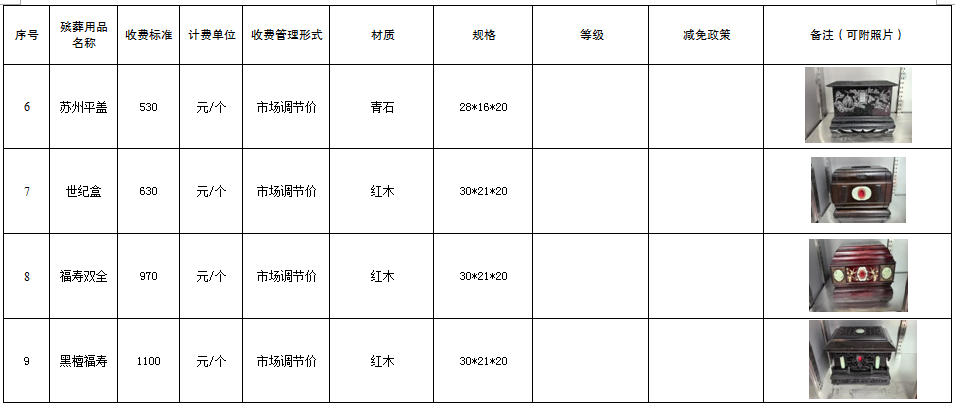 | 序号 | 殡葬用品名称 | 收费标准 | 计费单位 | 收费管理形式 | 材质 | 规格 | 等级 | 减免政策 | 备注（可附照片） |
|---|---|---|---|---|---|---|---|---|---|
| 6 | 苏州平盖 | 530 | 元/个 | 市场调节价 | 青石 | 28*16*20 | | | |
| 7 | 世纪盒 | 630 | 元/个 | 市场调节价 | 红木 | 30*21*20 | | | |
| 8 | 福寿双全 | 970 | 元/个 | 市场调节价 | 红木 | 30*21*20 | | | |
| 9 | 黑檀福寿 | 1100 | 元/个 | 市场调节价 | 红木 | 30*21*20 | | | |